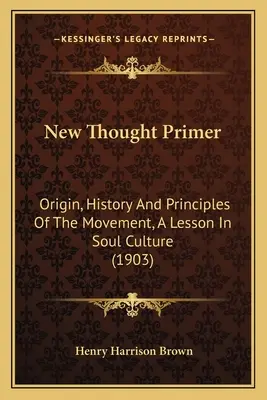 —KESSINGER'S LEGACY REPRINTS—

New Thought Primer

Origin, History And Principles Of The Movement, A Lesson In Soul Culture (1903)

Henry Harrison Brown